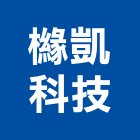 櫞凱
科技